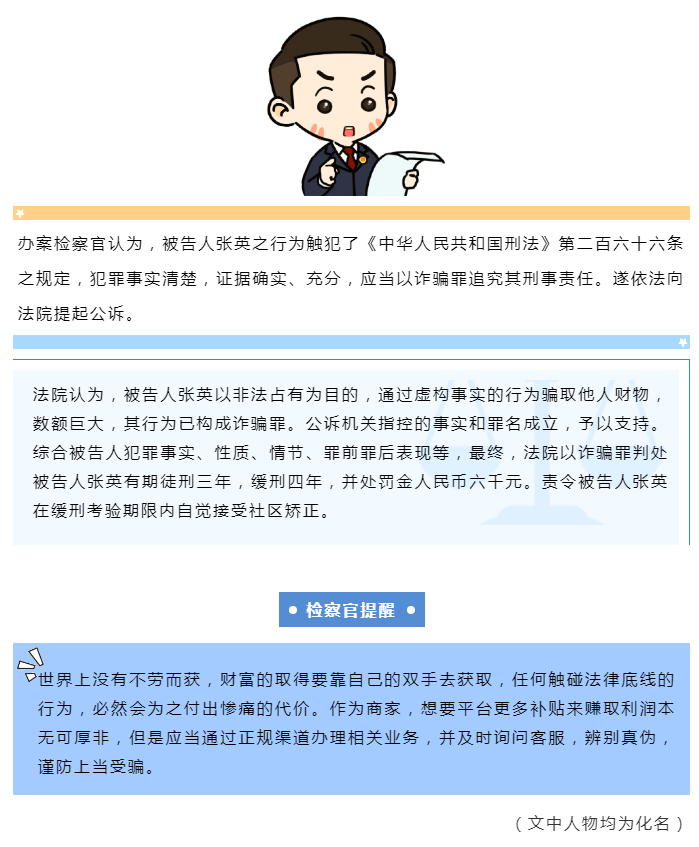 办案检察官认为，被告人张英之行为触犯了《中华人民共和国刑法》第二百六十六条之规定，犯罪事实清楚，证据确实、充分，应当以诈骗罪追究其刑事责任。遂依法向法院提起公诉。

法院认为，被告人张英以非法占有为目的，通过虚构事实的行为骗取他人财物，数额巨大，其行为已构成诈骗罪。公诉机关指控的事实和罪名成立，予以支持。综合被告人犯罪事实、性质、情节、罪前罪后表现等，最终，法院以诈骗罪判处被告人张英有期徒刑三年，缓刑四年，并处罚金人民币六千元。责令被告人张英在缓刑考验期限内自觉接受社区矫正。

检察官提醒

世界上没有不劳而获，财富的取得要靠自己的双手去获取，任何触碰法律底线的行为，必然会为之付出惨痛的代价。作为商家，想要平台更多补贴来赚取利润本无可厚非，但是应当通过正规渠道办理相关业务，并及时询问客服，辨别真伪，谨防上当受骗。

（文中人物均为化名）